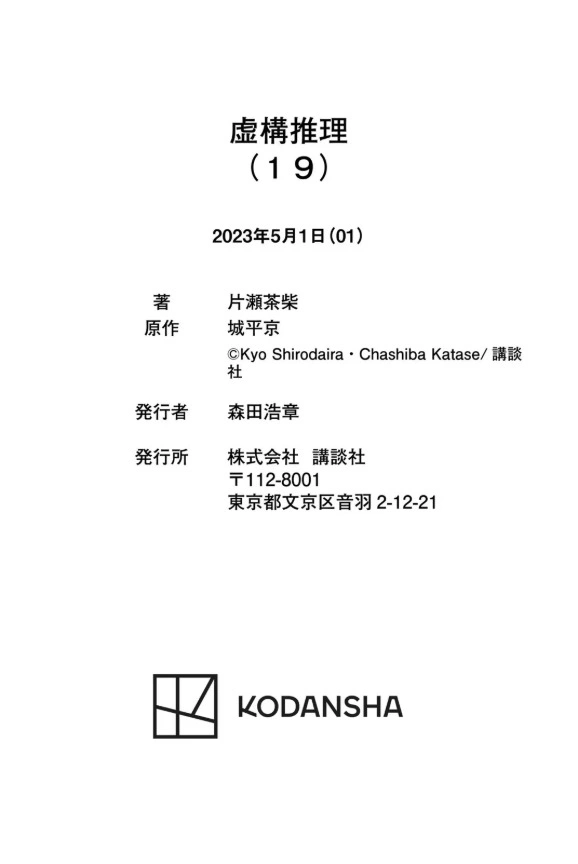 虚構推理
（19）

2023年5月1日（01）

著 片瀬茶柴
原作 城平京
©Kyo Shirodaira・Chashiba Katase/講談社

発行者 森田浩章

発行所 株式会社 講談社
〒112-8001
東京都文京区音羽2-12-21

KODANSHA